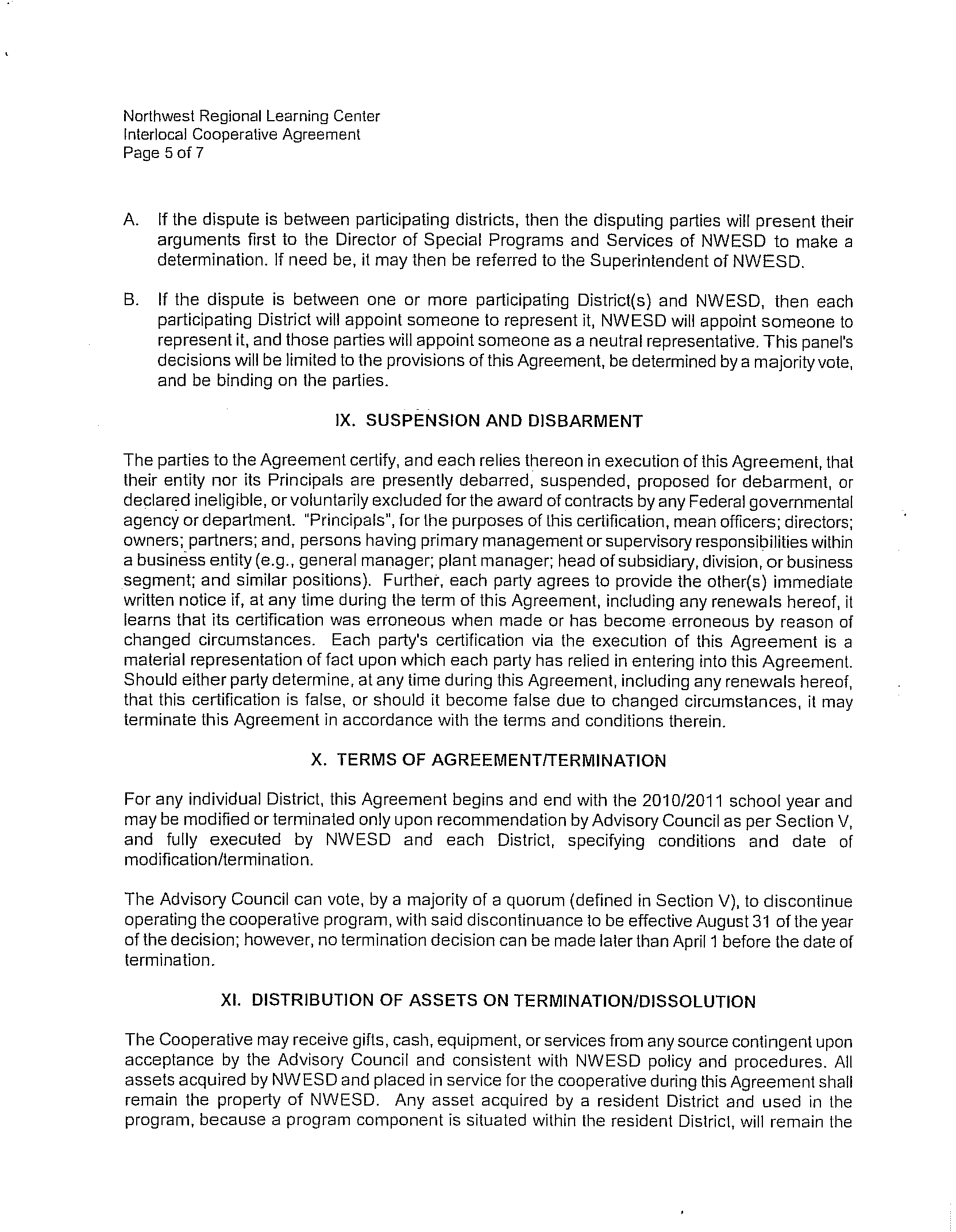 Northwest Regional Learning Center
Interlocal Cooperative Agreement
Page 5 of 7

A. If the dispute is between participating districts, then the disputing parties will present their arguments first to the Director of Special Programs and Services of NWESD to make a determination. If need be, it may then be referred to the Superintendent of NWESD.

B. If the dispute is between one or more participating District(s) and NWESD, then each participating District will appoint someone to represent it, NWESD will appoint someone to represent it, and those parties will appoint someone as a neutral representative. This panel's decisions will be limited to the provisions of this Agreement, be determined by a majority vote, and be binding on the parties.

IX. SUSPENSION AND DISBARMENT

The parties to the Agreement certify, and each relies thereon in execution of this Agreement, that their entity nor its Principals are presently debarred, suspended, proposed for debarment, or declared ineligible, or voluntarily excluded for the award of contracts by any Federal governmental agency or department. "Principals", for the purposes of this certification, mean officers; directors; owners; partners; and, persons having primary management or supervisory responsibilities within a business entity (e.g., general manager; plant manager; head of subsidiary, division, or business segment; and similar positions). Further, each party agrees to provide the other(s) immediate written notice if, at any time during the term of this Agreement, including any renewals hereof, it learns that its certification was erroneous when made or has become erroneous by reason of changed circumstances. Each party's certification via the execution of this Agreement is a material representation of fact upon which each party has relied in entering into this Agreement. Should either party determine, at any time during this Agreement, including any renewals hereof, that this certification is false, or should it become false due to changed circumstances, it may terminate this Agreement in accordance with the terms and conditions therein.

X. TERMS OF AGREEMENT/TERMINATION

For any individual District, this Agreement begins and end with the 2010/2011 school year and may be modified or terminated only upon recommendation by Advisory Council as per Section V, and fully executed by NWESD and each District, specifying conditions and date of modification/termination.

The Advisory Council can vote, by a majority of a quorum (defined in Section V), to discontinue operating the cooperative program, with said discontinuance to be effective August 31 of the year of the decision; however, no termination decision can be made later than April 1 before the date of termination.

XI. DISTRIBUTION OF ASSETS ON TERMINATION/DISSOLUTION

The Cooperative may receive gifts, cash, equipment, or services from any source contingent upon acceptance by the Advisory Council and consistent with NWESD policy and procedures. All assets acquired by NWESD and placed in service for the cooperative during this Agreement shall remain the property of NWESD. Any asset acquired by a resident District and used in the program, because a program component is situated within the resident District, will remain the